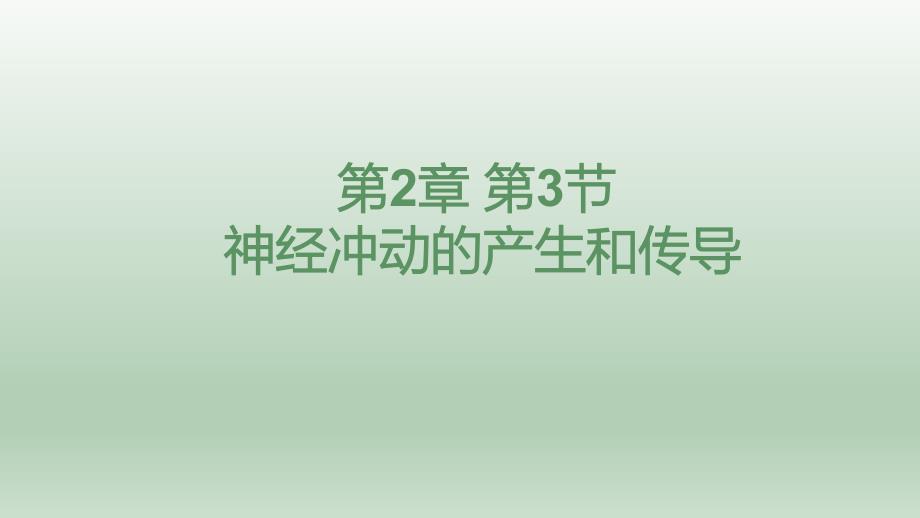 第2章 第3节
神经冲动的产生和传导